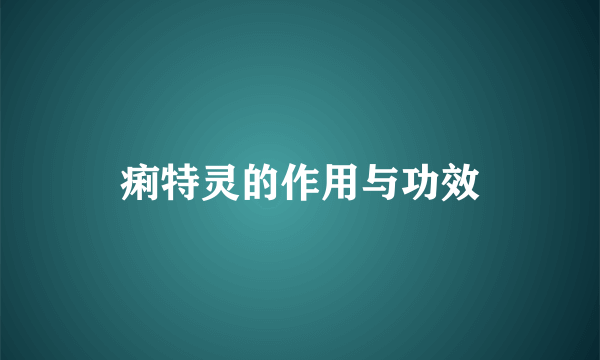 痢特灵的作用与功效